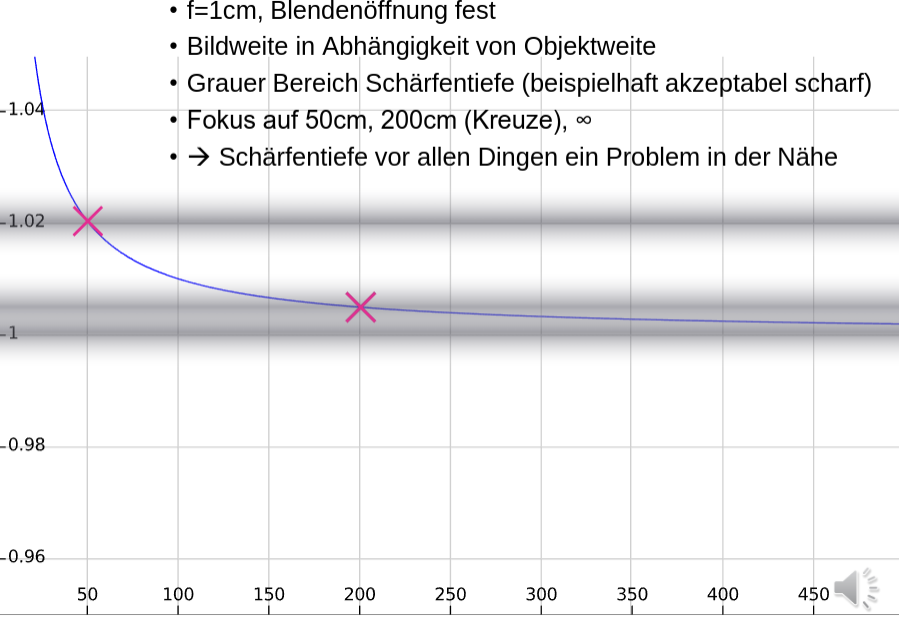 • f=1cm, Blendenöffnung fest
• Bildweite in Abhängigkeit von Objektweite
• Grauer Bereich Schärfentiefe (beispielhaft akzeptabel scharf)
• Fokus auf 50cm, 200cm (Kreuze), ∞
• → Schärfentiefe vor allen Dingen ein Problem in der Nähe

1.04
1.02
1
0.98
0.96
50
100
150
200
250
300
350
400
450